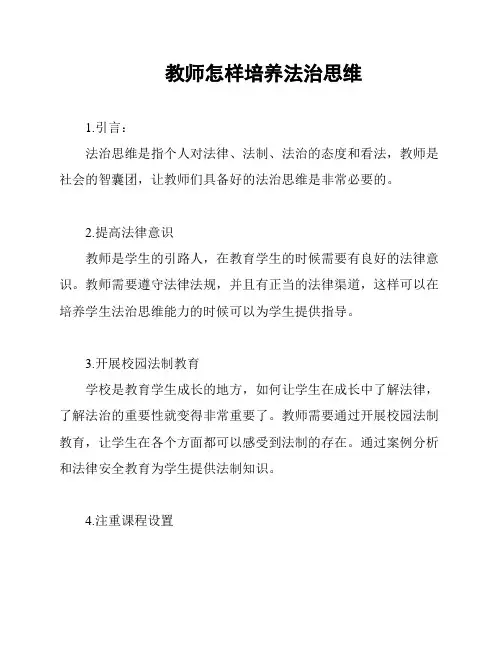 教师怎样培养法治思维

1.引言：

法治思维是指个人对法律、法制、法治的态度和看法，教师是社会的智囊团，让教师们具备好的法治思维是非常必要的。

2.提高法律意识

教师是学生的引路人，在教育学生的时候需要有良好的法律意识。教师需要遵守法律法规，并且有正当的法律渠道，这样可以在培养学生法治思维能力的时候可以为学生提供指导。

3.开展校园法制教育

学校是教育学生成长的地方，如何让学生在成长中了解法律，了解法治的重要性就变得非常重要了。教师需要通过开展校园法制教育，让学生在各个方面都可以感受到法制的存在。通过案例分析和法律安全教育为学生提供法制知识。

4.注重课程设置